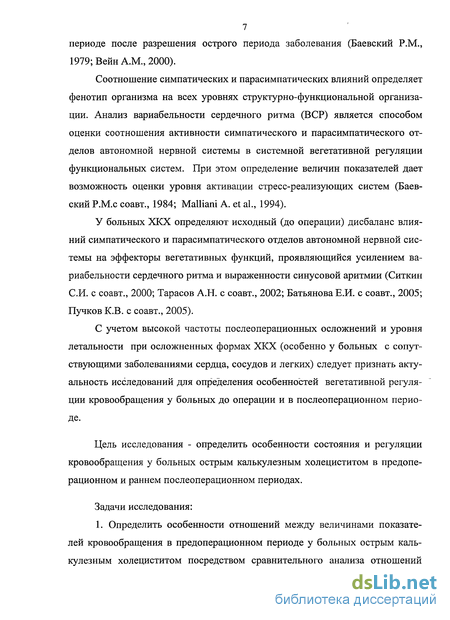 7

периоде после разрешения острого периода заболевания (Баевский Р.М., 1979; Вейн А.М., 2000).

Соотношение симпатических и парасимпатических влияний определяет фенотип организма на всех уровнях структурно-функциональной организации. Анализ вариабельности сердечного ритма (ВСР) является способом оценки соотношения активности симпатического и парасимпатического отделов автономной нервной системы в системной вегетативной регуляции функциональных систем. При этом определение величин показателей дает возможность оценки уровня активации стресс-реализующих систем (Баевский Р.М.с соавт., 1984; Malliani A. et al., 1994).

У больных ХКХ определяют исходный (до операции) дисбаланс влияний симпатического и парасимпатического отделов автономной нервной системы на эффекторы вегетативных функций, проявляющийся усилением вариабельности сердечного ритма и выраженности синусовой аритмии (Ситкин С.И. с соавт., 2000; Тарасов А.Н. с соавт., 2002; Батьянова Е.И. с соавт., 2005; Пучков К.В. с соавт., 2005).

С учетом высокой частоты послеоперационных осложнений и уровня летальности при осложненных формах ХКХ (особенно у больных с сопутствующими заболеваниями сердца, сосудов и легких) следует признать актуальность исследований для определения особенностей вегетативной регуляции кровообращения у больных до операции и в послеоперационном периоде.

Цель исследования - определить особенности состояния и регуляции кровообращения у больных острым калькулезным холециститом в предоперационном и раннем послеоперационном периодах.

Задачи исследования:

1. Определить особенности отношений между величинами показателей кровообращения в предоперационном периоде у больных острым калькулезным холециститом посредством сравнительного анализа отношений

dsLib.net
библиотека диссертаций